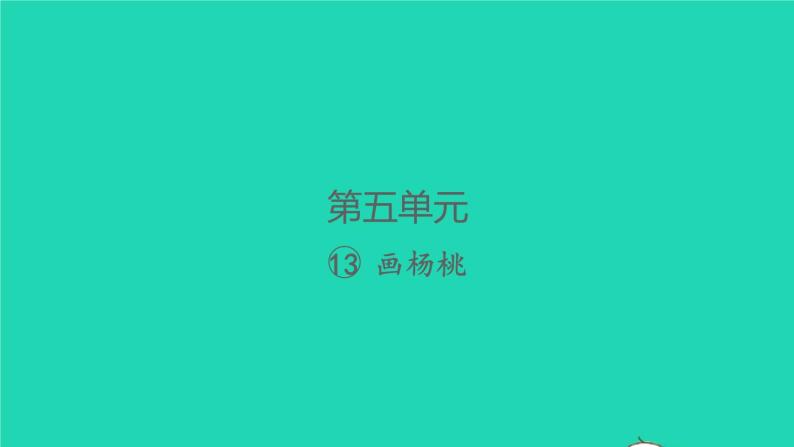 第五单元

⑬ 画杨桃